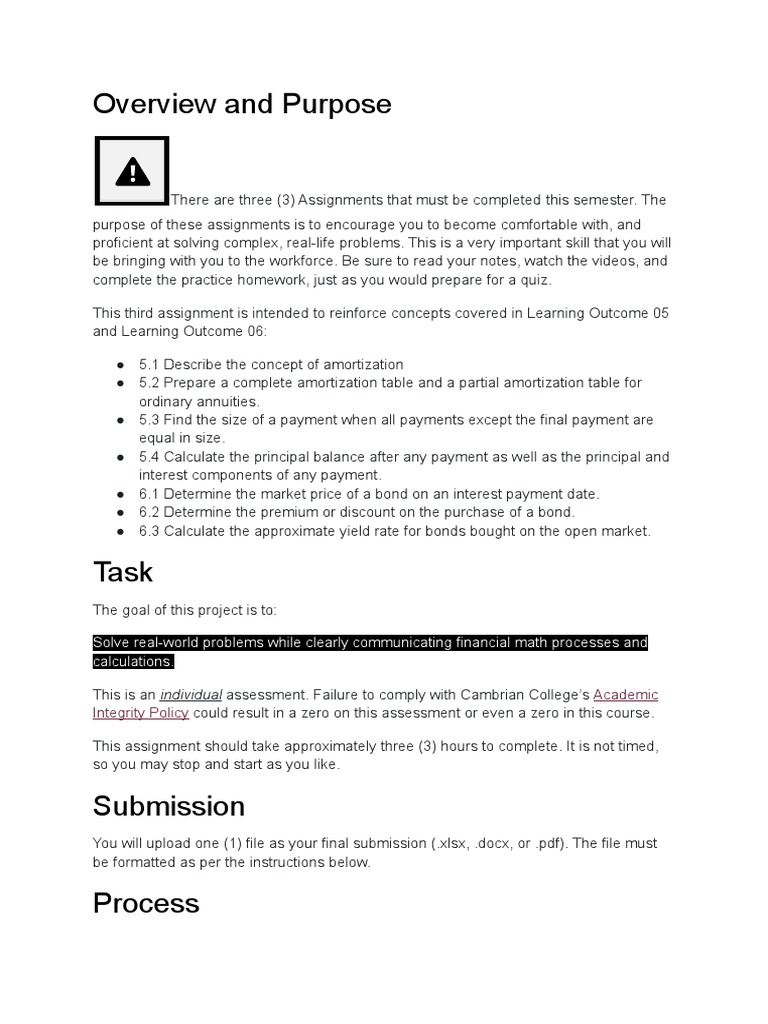 Overview and Purpose

There are three (3) Assignments that must be completed this semester. The purpose of these assignments is to encourage you to become comfortable with, and proficient at solving complex, real-life problems. This is a very important skill that you will be bringing with you to the workforce. Be sure to read your notes, watch the videos, and complete the practice homework, just as you would prepare for a quiz.

This third assignment is intended to reinforce concepts covered in Learning Outcome 05 and Learning Outcome 06:

● 5.1 Describe the concept of amortization
● 5.2 Prepare a complete amortization table and a partial amortization table for ordinary annuities.
● 5.3 Find the size of a payment when all payments except the final payment are equal in size.
● 5.4 Calculate the principal balance after any payment as well as the principal and interest components of any payment.
● 6.1 Determine the market price of a bond on an interest payment date.
● 6.2 Determine the premium or discount on the purchase of a bond.
● 6.3 Calculate the approximate yield rate for bonds bought on the open market.

Task

The goal of this project is to:

Solve real-world problems while clearly communicating financial math processes and calculations.

This is an individual assessment. Failure to comply with Cambrian College's Academic Integrity Policy could result in a zero on this assessment or even a zero in this course.

This assignment should take approximately three (3) hours to complete. It is not timed, so you may stop and start as you like.

Submission

You will upload one (1) file as your final submission (.xlsx, .docx, or .pdf). The file must be formatted as per the instructions below.

Process